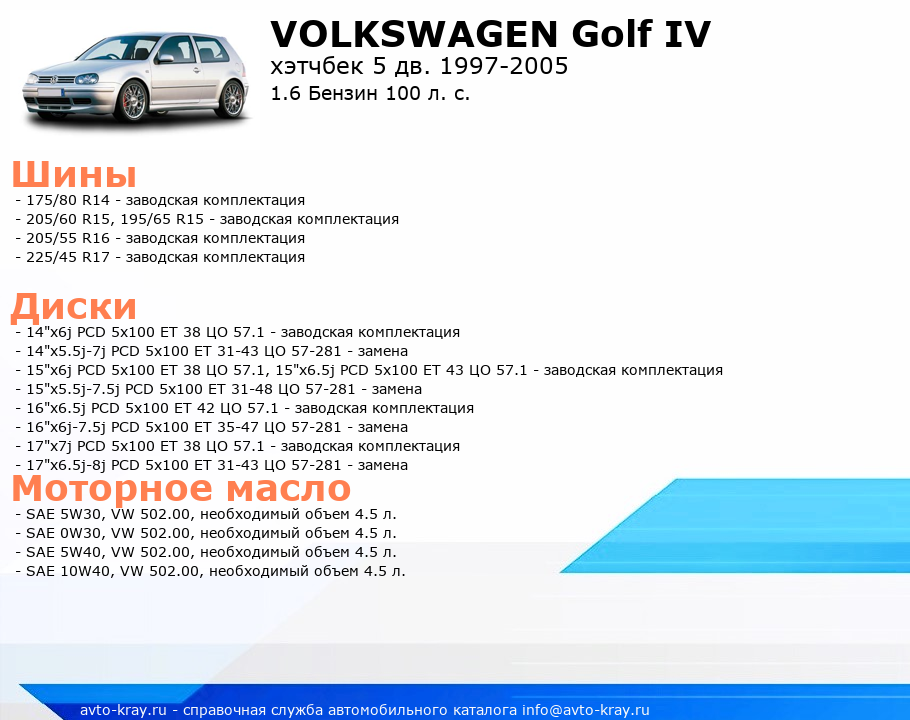 VOLKSWAGEN Golf IV
хэтчбек 5 дв. 1997-2005
1.6 Бензин 100 л. с.

Шины
- 175/80 R14 - заводская комплектация
- 205/60 R15, 195/65 R15 - заводская комплектация
- 205/55 R16 - заводская комплектация
- 225/45 R17 - заводская комплектация

Диски
- 14"x6j PCD 5x100 ET 38 ЦО 57.1 - заводская комплектация
- 14"x5.5j-7j PCD 5x100 ET 31-43 ЦО 57-281 - замена
- 15"x6j PCD 5x100 ET 38 ЦО 57.1, 15"x6.5j PCD 5x100 ET 43 ЦО 57.1 - заводская комплектация
- 15"x5.5j-7.5j PCD 5x100 ET 31-48 ЦО 57-281 - замена
- 16"x6.5j PCD 5x100 ET 42 ЦО 57.1 - заводская комплектация
- 16"x6j-7.5j PCD 5x100 ET 35-47 ЦО 57-281 - замена
- 17"x7j PCD 5x100 ET 38 ЦО 57.1 - заводская комплектация
- 17"x6.5j-8j PCD 5x100 ET 31-43 ЦО 57-281 - замена

Моторное масло
- SAE 5W30, VW 502.00, необходимый объем 4.5 л.
- SAE 0W30, VW 502.00, необходимый объем 4.5 л.
- SAE 5W40, VW 502.00, необходимый объем 4.5 л.
- SAE 10W40, VW 502.00, необходимый объем 4.5 л.

avto-kray.ru - справочная служба автомобильного каталога info@avto-kray.ru